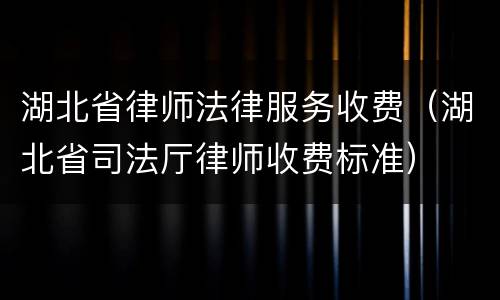 湖北省律师法律服务收费（湖北省司法厅律师收费标准）